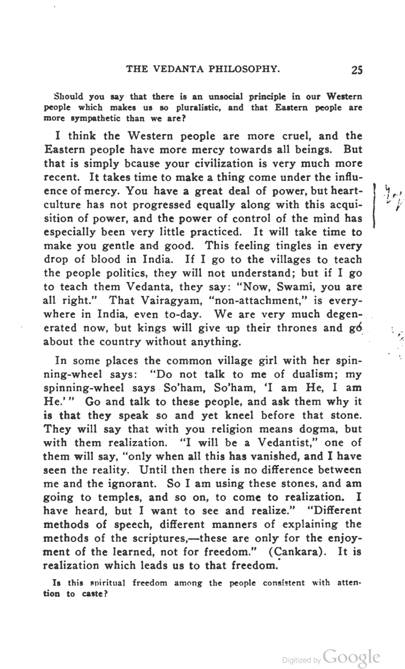 THE VEDANTA PHILOSOPHY. 25

Should you say that there is an unsocial principle in our Western people which makes us so pluralistic, and that Eastern people are more sympathetic than we are?

I think the Western people are more cruel, and the Eastern people have more mercy towards all beings. But that is simply bcause your civilization is very much more recent. It takes time to make a thing come under the influence of mercy. You have a great deal of power, but heart-culture has not progressed equally along with this acquisition of power, and the power of control of the mind has especially been very little practiced. It will take time to make you gentle and good. This feeling tingles in every drop of blood in India. If I go to the villages to teach the people politics, they will not understand; but if I go to teach them Vedanta, they say: "Now, Swami, you are all right." That Vairagyam, "non-attachment," is everywhere in India, even to-day. We are very much degenerated now, but kings will give up their thrones and go about the country without anything.

In some places the common village girl with her spinning-wheel says: "Do not talk to me of dualism; my spinning-wheel says So'ham, So'ham, 'I am He, I am He.'" Go and talk to these people, and ask them why it is that they speak so and yet kneel before that stone. They will say that with you religion means dogma, but with them realization. "I will be a Vedantist," one of them will say, "only when all this has vanished, and I have seen the reality. Until then there is no difference between me and the ignorant. So I am using these stones, and am going to temples, and so on, to come to realization. I have heard, but I want to see and realize." "Different methods of speech, different manners of explaining the methods of the scriptures,—these are only for the enjoyment of the learned, not for freedom." (Çankara). It is realization which leads us to that freedom.

Is this spiritual freedom among the people consistent with attention to caste?

Digitized by Google